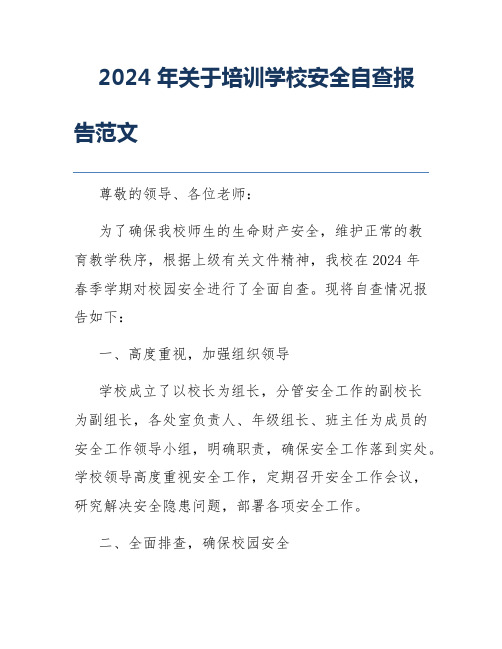 2024 年关于培训学校安全自查报告范文

尊敬的领导、各位老师：

为了确保我校师生的生命财产安全，维护正常的教育教学秩序，根据上级有关文件精神，我校在 2024 年春季学期对校园安全进行了全面自查。现将自查情况报告如下：

一、高度重视，加强组织领导

学校成立了以校长为组长，分管安全工作的副校长为副组长，各处室负责人、年级组长、班主任为成员的安全工作领导小组，明确职责，确保安全工作落到实处。学校领导高度重视安全工作，定期召开安全工作会议，研究解决安全隐患问题，部署各项安全工作。

二、全面排查，确保校园安全